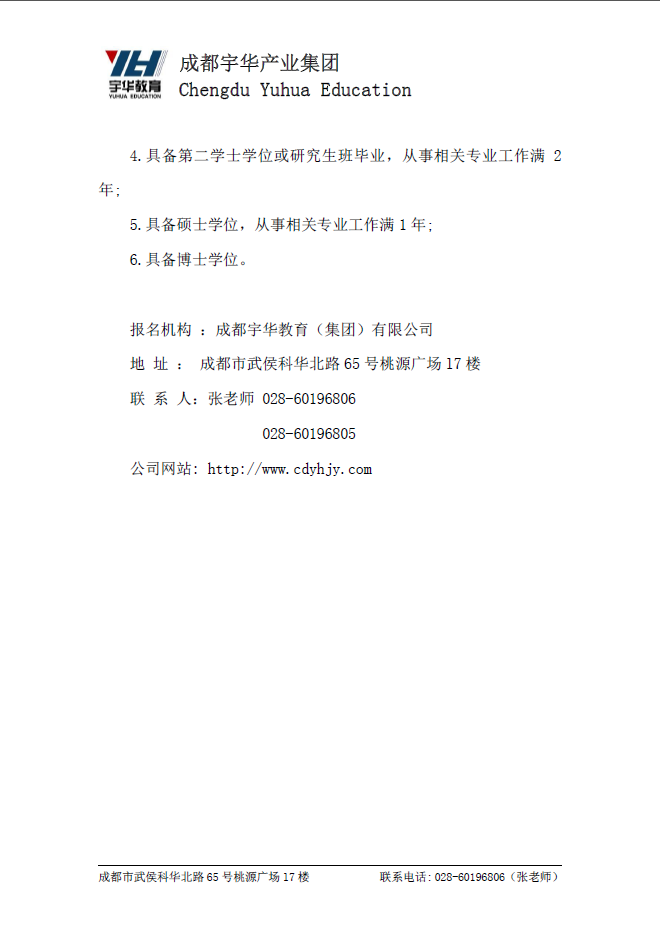 YH 宇华教育 YUHUA EDUCATION 成都宇华产业集团 Chengdu Yuhua Education

4.具备第二学士学位或研究生班毕业，从事相关专业工作满 2 年;

5.具备硕士学位，从事相关专业工作满 1 年;

6.具备博士学位。

报名机构 ：成都宇华教育（集团）有限公司

地 址 ： 成都市武侯科华北路 65 号桃源广场 17 楼

联 系 人：张老师 028-60196806

028-60196805

公司网站: http://www.cdyhjy.com

成都市武侯科华北路 65 号桃源广场 17 楼 联系电话：028-60196806（张老师）